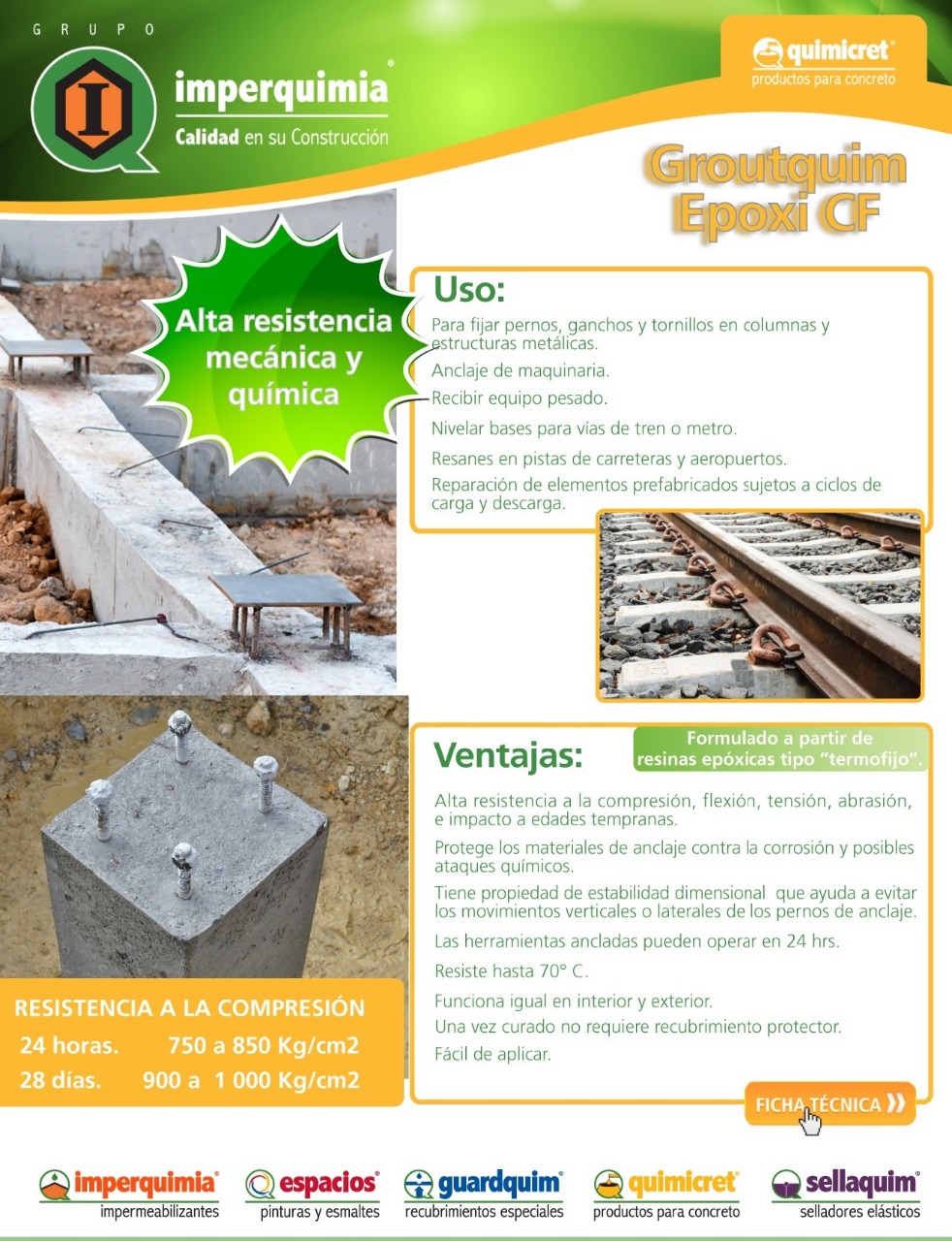 GRUPO

imperquimia®
Calidad en su Construcción

quimicret®
productos para concreto

Groutquim Epoxi CF

Alta resistencia mecánica y química

Uso:
Para fijar pernos, ganchos y tornillos en columnas y estructuras metálicas.
Anclaje de maquinaria.
Recibir equipo pesado.
Nivelar bases para vías de tren o metro.
Resanes en pistas de carreteras y aeropuertos.
Reparación de elementos prefabricados sujetos a ciclos de carga y descarga.

Ventajas:
Formulado a partir de resinas epóxicas tipo "termofijo".
Alta resistencia a la compresión, flexión, tensión, abrasión, e impacto a edades tempranas.
Protege los materiales de anclaje contra la corrosión y posibles ataques químicos.
Tiene propiedad de estabilidad dimensional que ayuda a evitar los movimientos verticales o laterales de los pernos de anclaje.
Las herramientas ancladas pueden operar en 24 hrs.
Resiste hasta 70° C.
Funciona igual en interior y exterior.
Una vez curado no requiere recubrimiento protector.
Fácil de aplicar.

RESISTENCIA A LA COMPRESIÓN
24 horas. 750 a 850 Kg/cm2
28 días. 900 a 1 000 Kg/cm2

FICHA TÉCNICA

imperquimia® impermeabilizantes
espacios® pinturas y esmaltes
guardquim® recubrimientos especiales
quimicret® productos para concreto
sellaquim® selladores elásticos